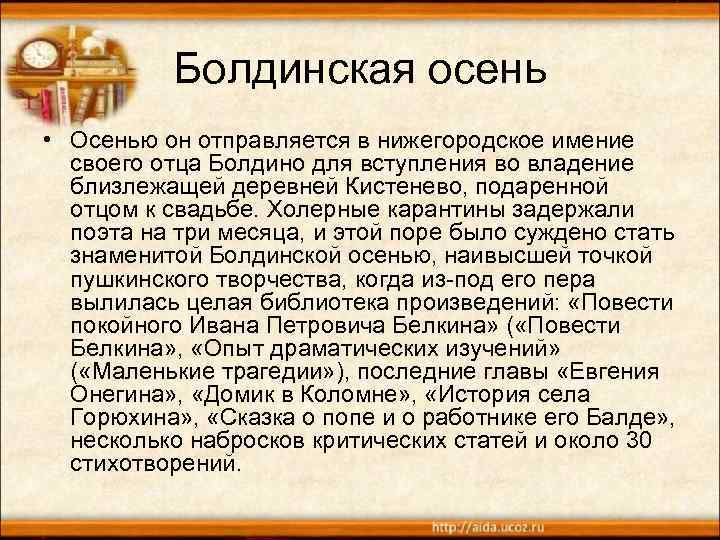 Болдинская осень

• Осенью он отправляется в нижегородское имение своего отца Болдино для вступления во владение близлежащей деревней Кистенево, подаренной отцом к свадьбе. Холерные карантины задержали поэта на три месяца, и этой поре было суждено стать знаменитой Болдинской осенью, наивысшей точкой пушкинского творчества, когда из-под его пера вылилась целая библиотека произведений: «Повести покойного Ивана Петровича Белкина» («Повести Белкина», «Опыт драматических изучений» («Маленькие трагедии»), последние главы «Евгения Онегина», «Домик в Коломне», «История села Горюхина», «Сказка о попе и о работнике его Балде», несколько набросков критических статей и около 30 стихотворений.

http://aida.ucoz.ru